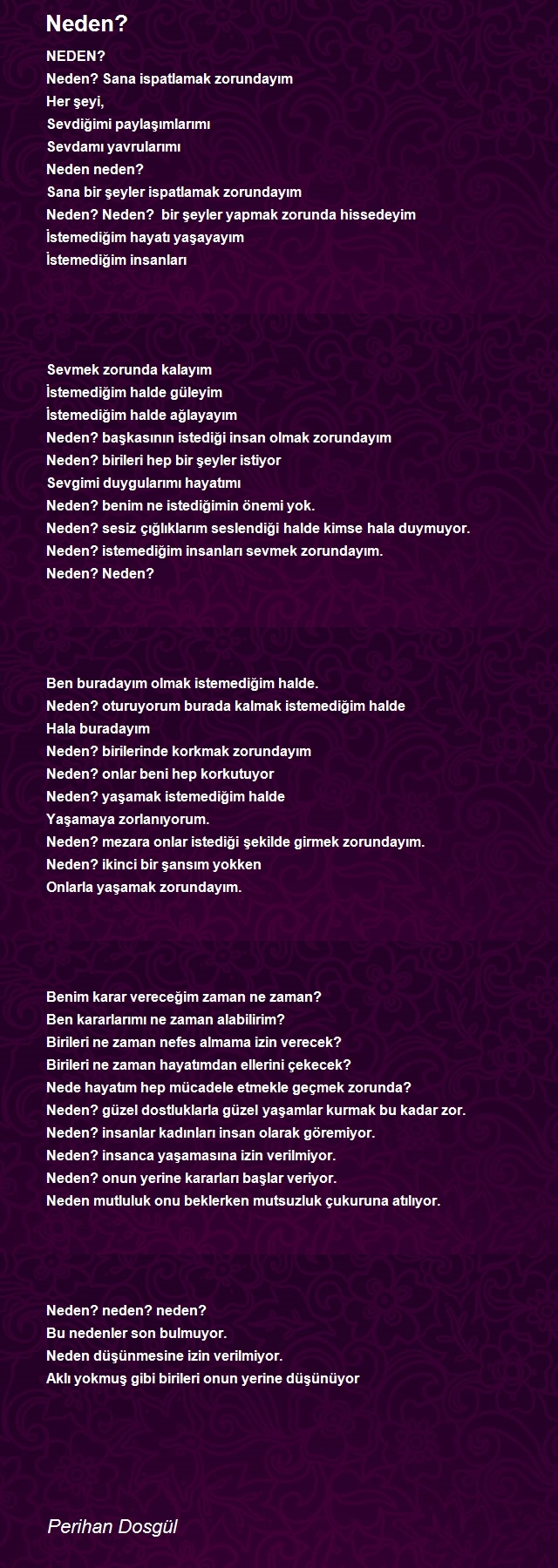 Neden?

NEDEN?
Neden? Sana ispatlamak zorundayım
Her şeyi,
Sevdiğimi paylaşımlarımı
Sevdamı yavrularımı
Neden neden?
Sana bir şeyler ispatlamak zorundayım
Neden? Neden? bir şeyler yapmak zorunda hissedeyim
İstemediğim hayatı yaşayayım
İstemediğim insanları

Sevmek zorunda kalayım
İstemediğim halde güleyim
İstemediğim halde ağlayayım
Neden? başkasının istediği insan olmak zorundayım
Neden? birileri hep bir şeyler istiyor
Sevgimi duygularımı hayatımı
Neden? benim ne istediğimin önemi yok.
Neden? sesiz çığlıklarım seslendiği halde kimse hala duymuyor.
Neden? istemediğim insanları sevmek zorundayım.
Neden? Neden?

Ben buradayım olmak istemediğim halde.
Neden? oturuyorum burada kalmak istemediğim halde
Hala buradayım
Neden? birilerinde korkmak zorundayım
Neden? onlar beni hep korkutuyor
Neden? yaşamak istemediğim halde
Yaşamaya zorlanıyorum.
Neden? mezara onlar istediği şekilde girmek zorundayım.
Neden? ikinci bir şansım yokken
Onlarla yaşamak zorundayım.

Benim karar vereceğim zaman ne zaman?
Ben kararlarımı ne zaman alabilirim?
Birileri ne zaman nefes almama izin verecek?
Birileri ne zaman hayatımdan ellerini çekecek?
Nede hayatım hep mücadele etmekle geçmek zorunda?
Neden? güzel dostluklarla güzel yaşamlar kurmak bu kadar zor.
Neden? insanlar kadınları insan olarak göremiyor.
Neden? insanca yaşamasına izin verilmiyor.
Neden? onun yerine kararları başlar veriyor.
Neden mutluluk onu beklerken mutsuzluk çukuruna atılıyor.

Neden? neden? neden?
Bu nedenler son bulmuyor.
Neden düşünmesine izin verilmiyor.
Aklı yokmuş gibi birileri onun yerine düşünüyor

Perihan Dosgül